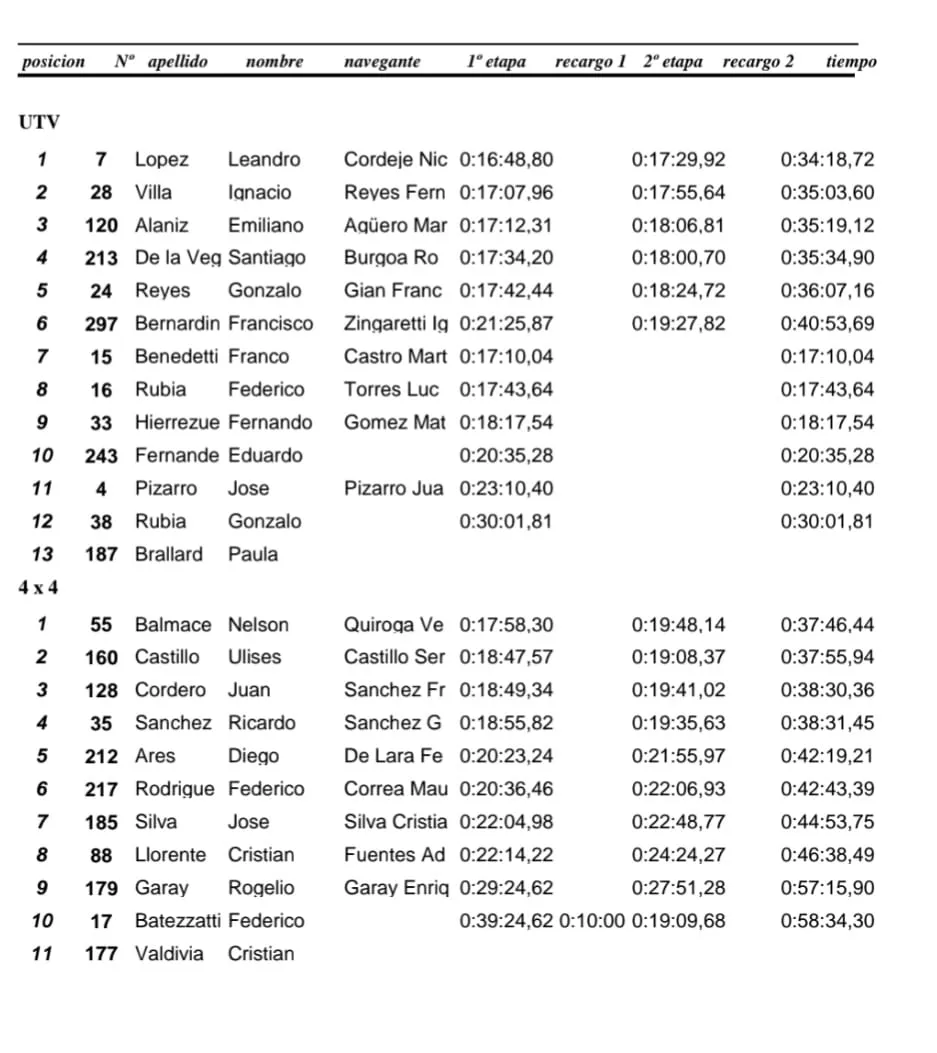 | posicion | Nº | apellido | nombre | navegante | 1º etapa | recargo 1 | 2º etapa | recargo 2 | tiempo |
|---|---|---|---|---|---|---|---|---|---|
| UTV | | | | | | | | | |
| 1 | 7 | Lopez | Leandro | Cordeje Nic | 0:16:48,80 | | 0:17:29,92 | | 0:34:18,72 |
| 2 | 28 | Villa | Ignacio | Reyes Fern | 0:17:07,96 | | 0:17:55,64 | | 0:35:03,60 |
| 3 | 120 | Alaniz | Emiliano | Agüero Mar | 0:17:12,31 | | 0:18:06,81 | | 0:35:19,12 |
| 4 | 213 | De la Veg | Santiago | Burgoa Ro | 0:17:34,20 | | 0:18:00,70 | | 0:35:34,90 |
| 5 | 24 | Reyes | Gonzalo | Gian Franc | 0:17:42,44 | | 0:18:24,72 | | 0:36:07,16 |
| 6 | 297 | Bernardin | Francisco | Zingaretti Ig | 0:21:25,87 | | 0:19:27,82 | | 0:40:53,69 |
| 7 | 15 | Benedetti | Franco | Castro Mart | 0:17:10,04 | | | | 0:17:10,04 |
| 8 | 16 | Rubia | Federico | Torres Luc | 0:17:43,64 | | | | 0:17:43,64 |
| 9 | 33 | Hierrezue | Fernando | Gomez Mat | 0:18:17,54 | | | | 0:18:17,54 |
| 10 | 243 | Fernande | Eduardo | | 0:20:35,28 | | | | 0:20:35,28 |
| 11 | 4 | Pizarro | Jose | Pizarro Jua | 0:23:10,40 | | | | 0:23:10,40 |
| 12 | 38 | Rubia | Gonzalo | | 0:30:01,81 | | | | 0:30:01,81 |
| 13 | 187 | Brallard | Paula | | | | | | |
| 4 x 4 | | | | | | | | | |
| 1 | 55 | Balmace | Nelson | Quiroga Ve | 0:17:58,30 | | 0:19:48,14 | | 0:37:46,44 |
| 2 | 160 | Castillo | Ulises | Castillo Ser | 0:18:47,57 | | 0:19:08,37 | | 0:37:55,94 |
| 3 | 128 | Cordero | Juan | Sanchez Fr | 0:18:49,34 | | 0:19:41,02 | | 0:38:30,36 |
| 4 | 35 | Sanchez | Ricardo | Sanchez G | 0:18:55,82 | | 0:19:35,63 | | 0:38:31,45 |
| 5 | 212 | Ares | Diego | De Lara Fe | 0:20:23,24 | | 0:21:55,97 | | 0:42:19,21 |
| 6 | 217 | Rodrigue | Federico | Correa Mau | 0:20:36,46 | | 0:22:06,93 | | 0:42:43,39 |
| 7 | 185 | Silva | Jose | Silva Cristia | 0:22:04,98 | | 0:22:48,77 | | 0:44:53,75 |
| 8 | 88 | Llorente | Cristian | Fuentes Ad | 0:22:14,22 | | 0:24:24,27 | | 0:46:38,49 |
| 9 | 179 | Garay | Rogelio | Garay Enriq | 0:29:24,62 | | 0:27:51,28 | | 0:57:15,90 |
| 10 | 17 | Batezzatti | Federico | | 0:39:24,62 | 0:10:00 | 0:19:09,68 | | 0:58:34,30 |
| 11 | 177 | Valdivia | Cristian | | | | | | |